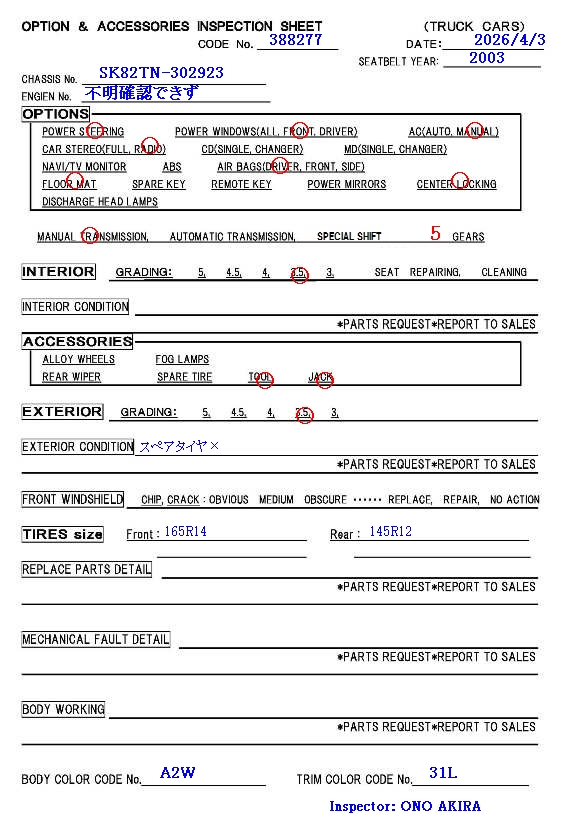 OPTION & ACCESSORIES INSPECTION SHEET (TRUCK CARS)
CODE No. 388277 DATE: 2026/4/3
SEATBELT YEAR: 2003

CHASSIS No. SK82TN-302923
ENGIEN No. 不明確認できず

OPTIONS
POWER STEERING POWER WINDOWS(ALL, FRONT, DRIVER) AC(AUTO, MANUAL)
CAR STEREO(FULL, RADIO) CD(SINGLE, CHANGER) MD(SINGLE, CHANGER)
NAVI/TV MONITOR ABS AIR BAGS(DRIVER, FRONT, SIDE)
FLOOR MAT SPARE KEY REMOTE KEY POWER MIRRORS CENTER LOCKING
DISCHARGE HEAD LAMPS

MANUAL TRANSMISSION, AUTOMATIC TRANSMISSION, SPECIAL SHIFT 5 GEARS

INTERIOR GRADING: 5, 4.5, 4, 3.5, 3, SEAT REPAIRING, CLEANING

INTERIOR CONDITION
*PARTS REQUEST*REPORT TO SALES

ACCESSORIES
ALLOY WHEELS FOG LAMPS
REAR WIPER SPARE TIRE TOOL JACK

EXTERIOR GRADING: 5, 4.5, 4, 3.5, 3,

EXTERIOR CONDITION スペアタイヤ×
*PARTS REQUEST*REPORT TO SALES

FRONT WINDSHIELD CHIP, CRACK : OBVIOUS MEDIUM OBSCURE ······ REPLACE, REPAIR, NO ACTION

TIRES size Front : 165R14 Rear : 145R12

REPLACE PARTS DETAIL
*PARTS REQUEST*REPORT TO SALES

MECHANICAL FAULT DETAIL
*PARTS REQUEST*REPORT TO SALES

BODY WORKING
*PARTS REQUEST*REPORT TO SALES

BODY COLOR CODE No. A2W TRIM COLOR CODE No. 31L

Inspector: ONO AKIRA